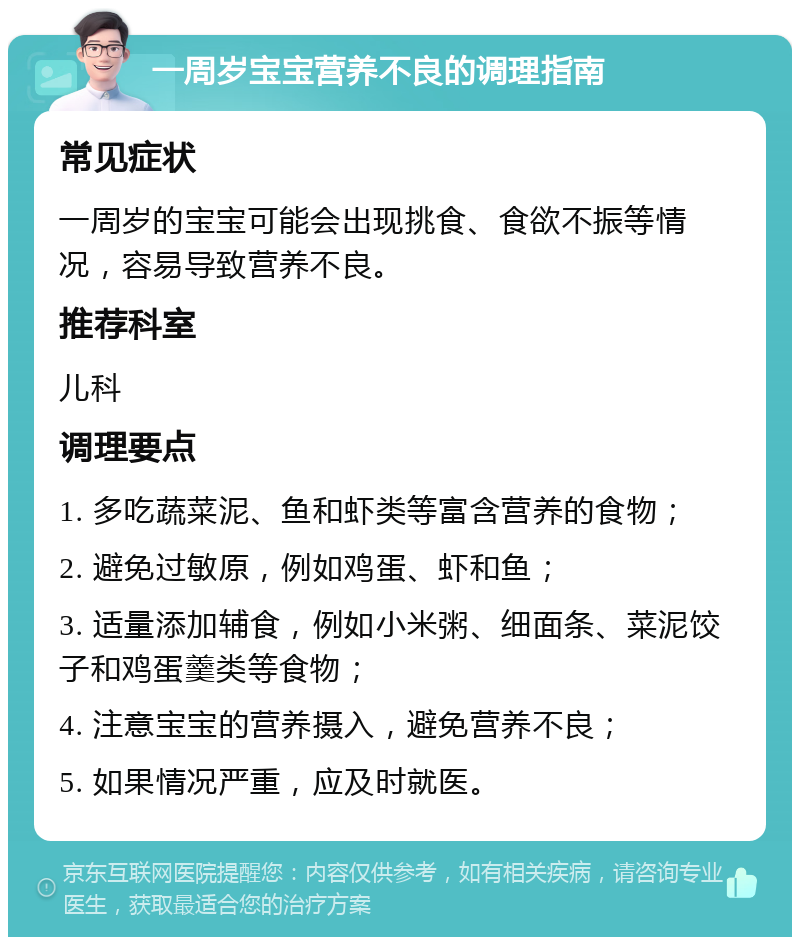 一周岁宝宝营养不良的调理指南

常见症状

一周岁的宝宝可能会出现挑食、食欲不振等情况，容易导致营养不良。

推荐科室

儿科

调理要点

1. 多吃蔬菜泥、鱼和虾类等富含营养的食物；

2. 避免过敏原，例如鸡蛋、虾和鱼；

3. 适量添加辅食，例如小米粥、细面条、菜泥饺子和鸡蛋羹类等食物；

4. 注意宝宝的营养摄入，避免营养不良；

5. 如果情况严重，应及时就医。

京东互联网医院提醒您：内容仅供参考，如有相关疾病，请咨询专业医生，获取最适合您的治疗方案